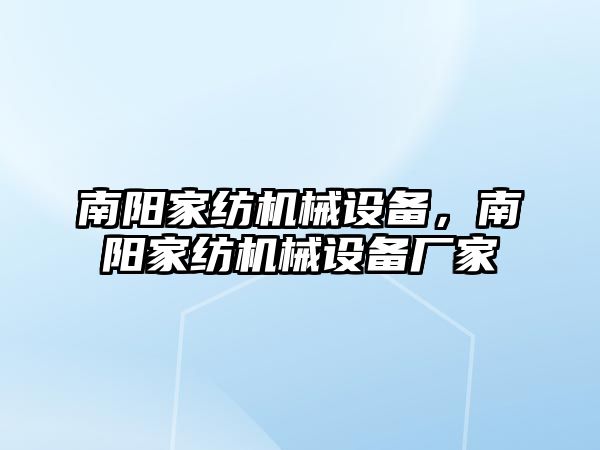 南阳家纺机械设备，南阳家纺机械设备厂家